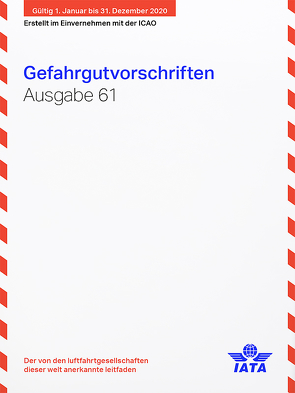 Gültig 1. Januar bis 31. Dezember 2020

Erstellt im Einvernehmen mit der ICAO

Gefahrgutvorschriften
Ausgabe 61

Der von den luftfahrtgesellschaften dieser welt anerkannte leitfaden

IATA